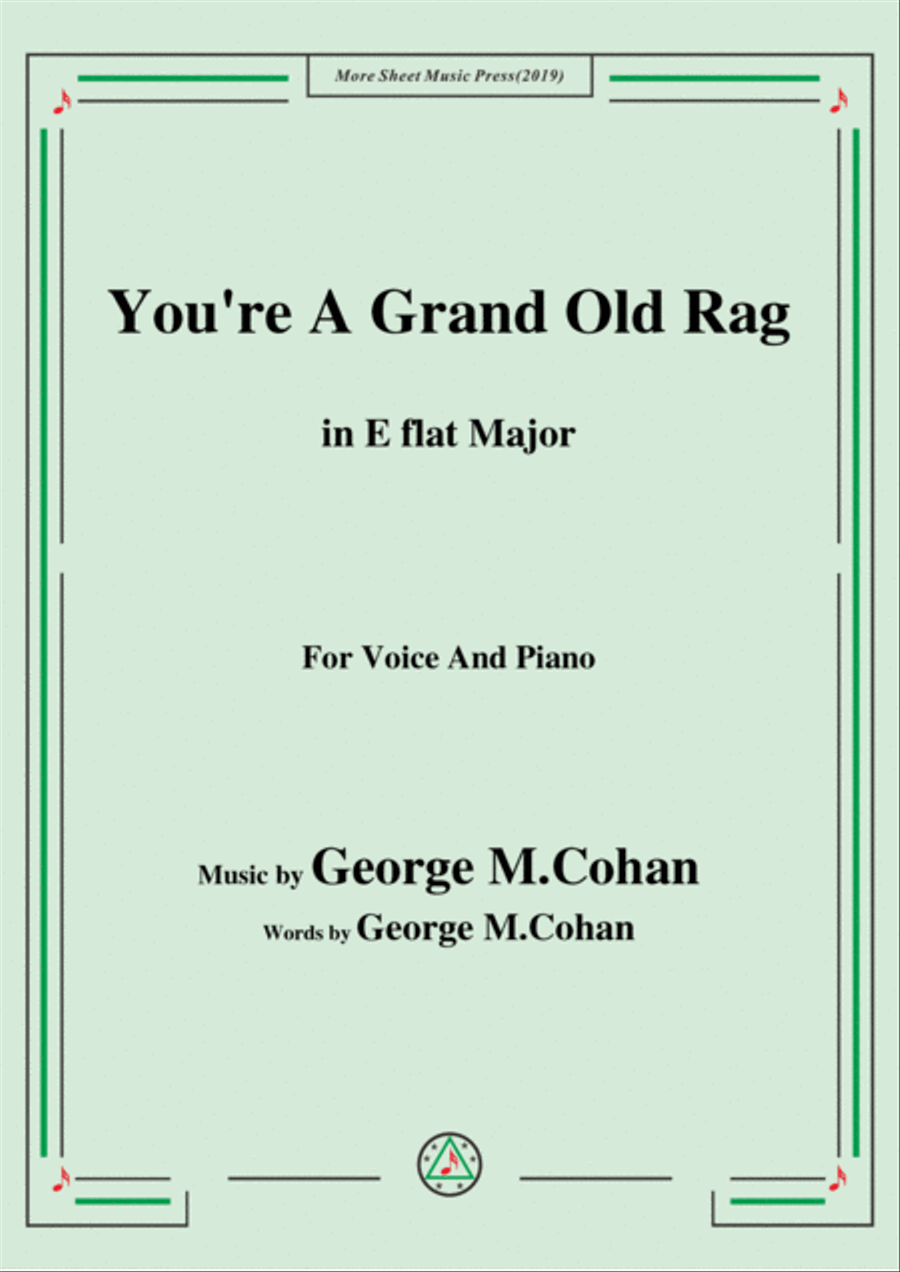 More Sheet Music Press(2019)

You're A Grand Old Rag

in E flat Major

For Voice And Piano

Music by George M.Cohan
Words by George M.Cohan